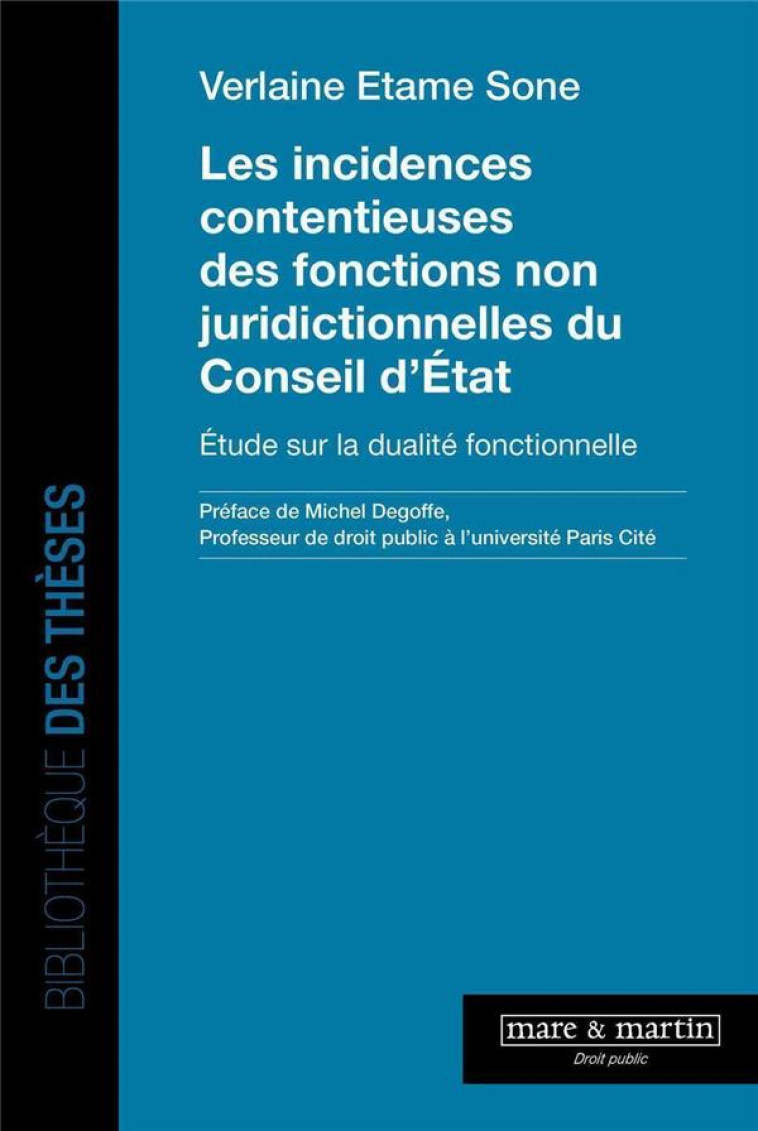 BIBLIOTHÈQUE DES THÈSES

Verlaine Etame Sone

Les incidences contentieuses des fonctions non juridictionnelles du Conseil d'État

Étude sur la dualité fonctionnelle

Préface de Michel Degoffe, Professeur de droit public à l'université Paris Cité

mare & martin

Droit public